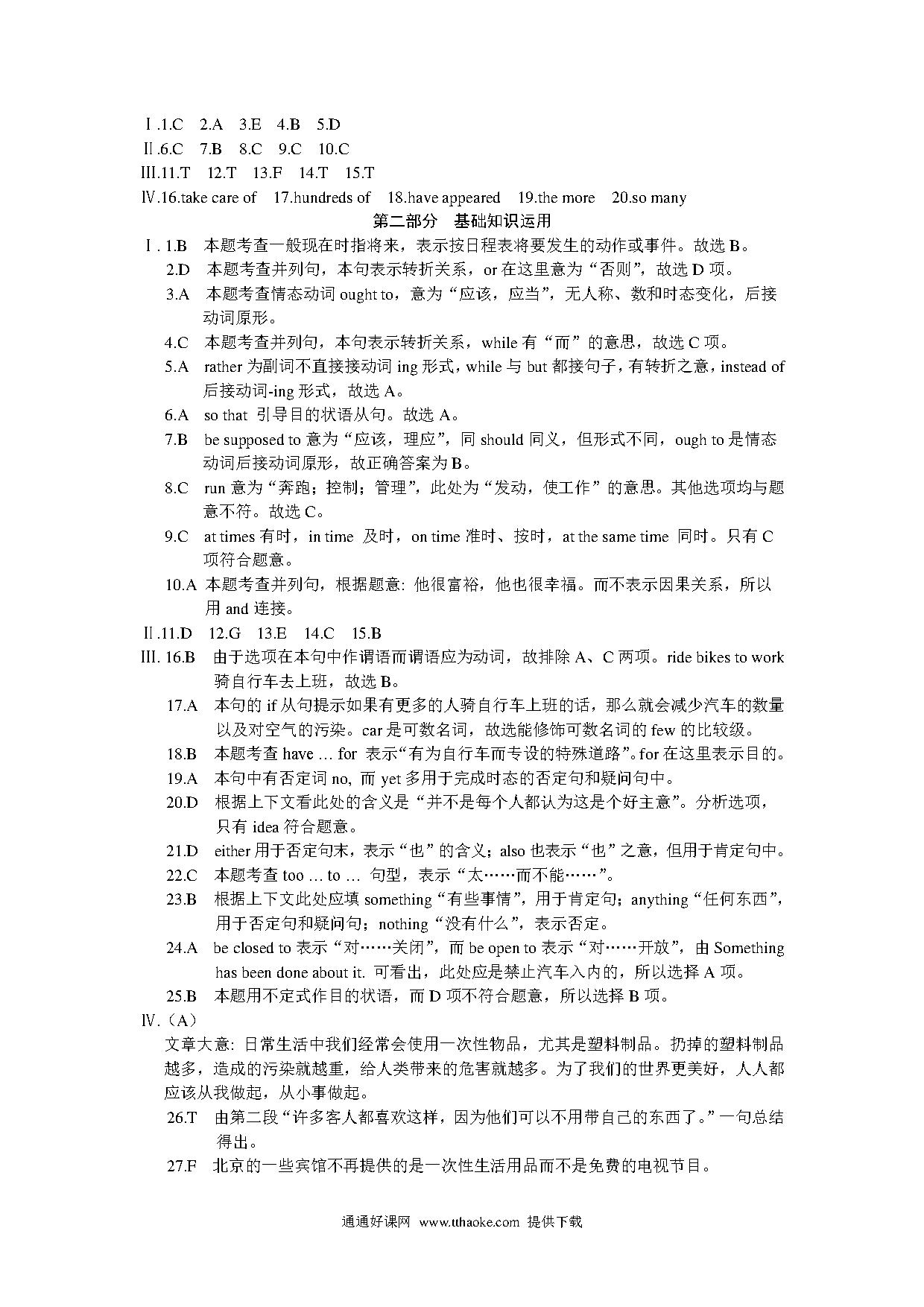 Ⅰ.1.C　2.A　3.E　4.B　5.D
Ⅱ.6.C　7.B　8.C　9.C　10.C
Ⅲ.11.T　12.T　13.F　14.T　15.T
Ⅳ.16.take care of　17.hundreds of　18.have appeared　19.the more　20.so many

第二部分　基础知识运用

Ⅰ. 1.B　本题考查一般现在时指将来，表示按日程表将要发生的动作或事件。故选 B。
2.D　本题考查并列句，本句表示转折关系，or 在这里意为“否则”，故选 D 项。
3.A　本题考查情态动词 ought to，意为“应该，应当”，无人称、数和时态变化，后接动词原形。
4.C　本题考查并列句，本句表示转折关系，while 有“而”的意思，故选 C 项。
5.A　rather 为副词不直接接动词 ing 形式，while 与 but 都接句子，有转折之意，instead of 后接动词-ing 形式，故选 A。
6.A　so that 引导目的状语从句。故选 A。
7.B　be supposed to 意为“应该，理应”，同 should 同义，但形式不同，ough to 是情态动词后接动词原形，故正确答案为 B。
8.C　run 意为“奔跑；控制；管理”，此处为“发动，使工作”的意思。其他选项均与题意不符。故选 C。
9.C　at times 有时，in time 及时，on time 准时、按时，at the same time 同时。只有 C 项符合题意。
10.A　本题考查并列句，根据题意：他很富裕，他也很幸福。而不表示因果关系，所以用 and 连接。
Ⅱ.11.D　12.G　13.E　14.C　15.B
Ⅲ. 16.B　由于选项在本句中作谓语而谓语应为动词，故排除 A、C 两项。ride bikes to work 骑自行车去上班，故选 B。
17.A　本句的 if 从句提示如果有更多的人骑自行车上班的话，那么就会减少汽车的数量以及对空气的污染。car 是可数名词，故选能修饰可数名词的 few 的比较级。
18.B　本题考查 have ... for 表示“有为自行车而专设的特殊道路”。for 在这里表示目的。
19.A　本句中有否定词 no, 而 yet 多用于完成时态的否定句和疑问句中。
20.D　根据上下文看此处的含义是“并不是每个人都认为这是个好主意”。分析选项，只有 idea 符合题意。
21.D　either 用于否定句末，表示“也”的含义；also 也表示“也”之意，但用于肯定句中。
22.C　本题考查 too ... to ... 句型，表示“太……而不能……”。
23.B　根据上下文此处应填 something“有些事情”，用于肯定句；anything“任何东西”，用于否定句和疑问句；nothing“没有什么”，表示否定。
24.A　be closed to 表示“对……关闭”，而 be open to 表示“对……开放”，由 Something has been done about it. 可看出，此处应是禁止汽车入内的，所以选择 A 项。
25.B　本题用不定式作目的状语，而 D 项不符合题意，所以选择 B 项。
Ⅳ.（A）
文章大意：日常生活中我们经常会使用一次性物品，尤其是塑料制品。扔掉的塑料制品越多，造成的污染就越重，给人类带来的危害就越多。为了我们的世界更美好，人人都应该从我做起，从小事做起。
26.T　由第二段“许多客人都喜欢这样，因为他们可以不用带自己的东西了。”一句总结得出。
27.F　北京的一些宾馆不再提供的是一次性生活用品而不是免费的电视节目。

通通好课网　www.tthaoke.com　提供下载